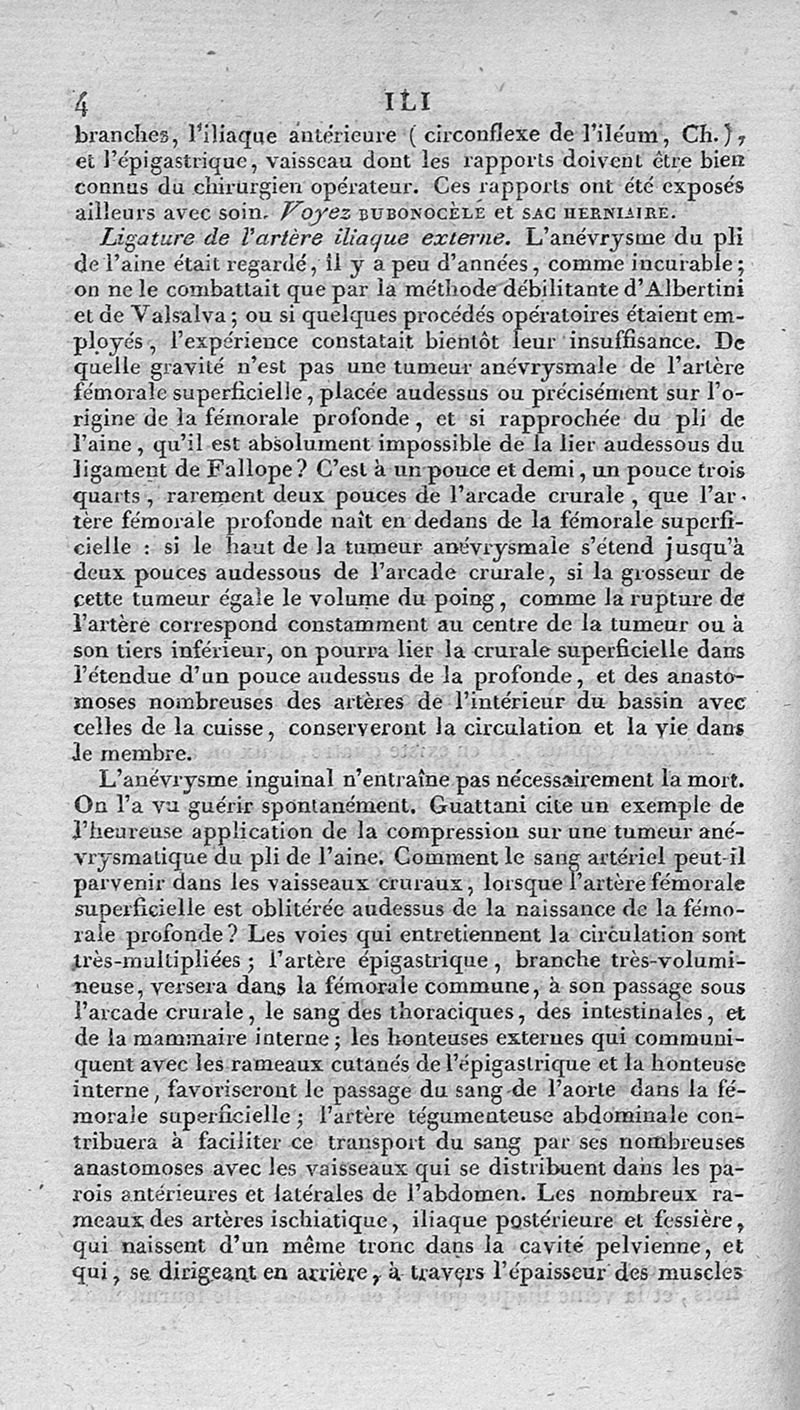 4 ILI

branches, l'iliaque antérieure ( circonflexe de l'iléum, Ch. ), et l'épigastrique, vaisseau dont les rapports doivent être bien connus du chirurgien opérateur. Ces rapports ont été exposés ailleurs avec soin. Voyez BUBONOCÈLE et SAC HERNIAIRE.

Ligature de l'artère iliaque externe. L'anévrysme du pli de l'aine était regardé, il y a peu d'années, comme incurable; on ne le combattait que par la méthode débilitante d'Albertini et de Valsalva; ou si quelques procédés opératoires étaient employés, l'expérience constatait bientôt leur insuffisance. De quelle gravité n'est pas une tumeur anévrysmale de l'artère fémorale superficielle, placée audessus ou précisément sur l'origine de la fémorale profonde, et si rapprochée du pli de l'aine, qu'il est absolument impossible de la lier audessous du ligament de Fallope? C'est à un pouce et demi, un pouce trois quarts, rarement deux pouces de l'arcade crurale, que l'artère fémorale profonde naît en dedans de la fémorale superficielle : si le haut de la tumeur anévrysmale s'étend jusqu'à deux pouces audessous de l'arcade crurale, si la grosseur de cette tumeur égale le volume du poing, comme la rupture de l'artère correspond constamment au centre de la tumeur ou à son tiers inférieur, on pourra lier la crurale superficielle dans l'étendue d'un pouce audessus de la profonde, et des anastomoses nombreuses des artères de l'intérieur du bassin avec celles de la cuisse, conserveront la circulation et la vie dans le membre.

L'anévrysme inguinal n'entraîne pas nécessairement la mort. On l'a vu guérir spontanément. Guattani cite un exemple de l'heureuse application de la compression sur une tumeur anévrysmatique du pli de l'aine. Comment le sang artériel peut-il parvenir dans les vaisseaux cruraux, lorsque l'artère fémorale superficielle est oblitérée audessus de la naissance de la fémorale profonde? Les voies qui entretiennent la circulation sont très-multipliées; l'artère épigastrique, branche très-volumineuse, versera dans la fémorale commune, à son passage sous l'arcade crurale, le sang des thoraciques, des intestinales, et de la mammaire interne; les honteuses externes qui communiquent avec les rameaux cutanés de l'épigastrique et la honteuse interne, favoriseront le passage du sang de l'aorte dans la fémorale superficielle; l'artère tégumenteuse abdominale contribuera à faciliter ce transport du sang par ses nombreuses anastomoses avec les vaisseaux qui se distribuent dans les parois antérieures et latérales de l'abdomen. Les nombreux rameaux des artères ischiatique, iliaque postérieure et fessière, qui naissent d'un même tronc dans la cavité pelvienne, et qui, se dirigeant en arrière, à travers l'épaisseur des muscles